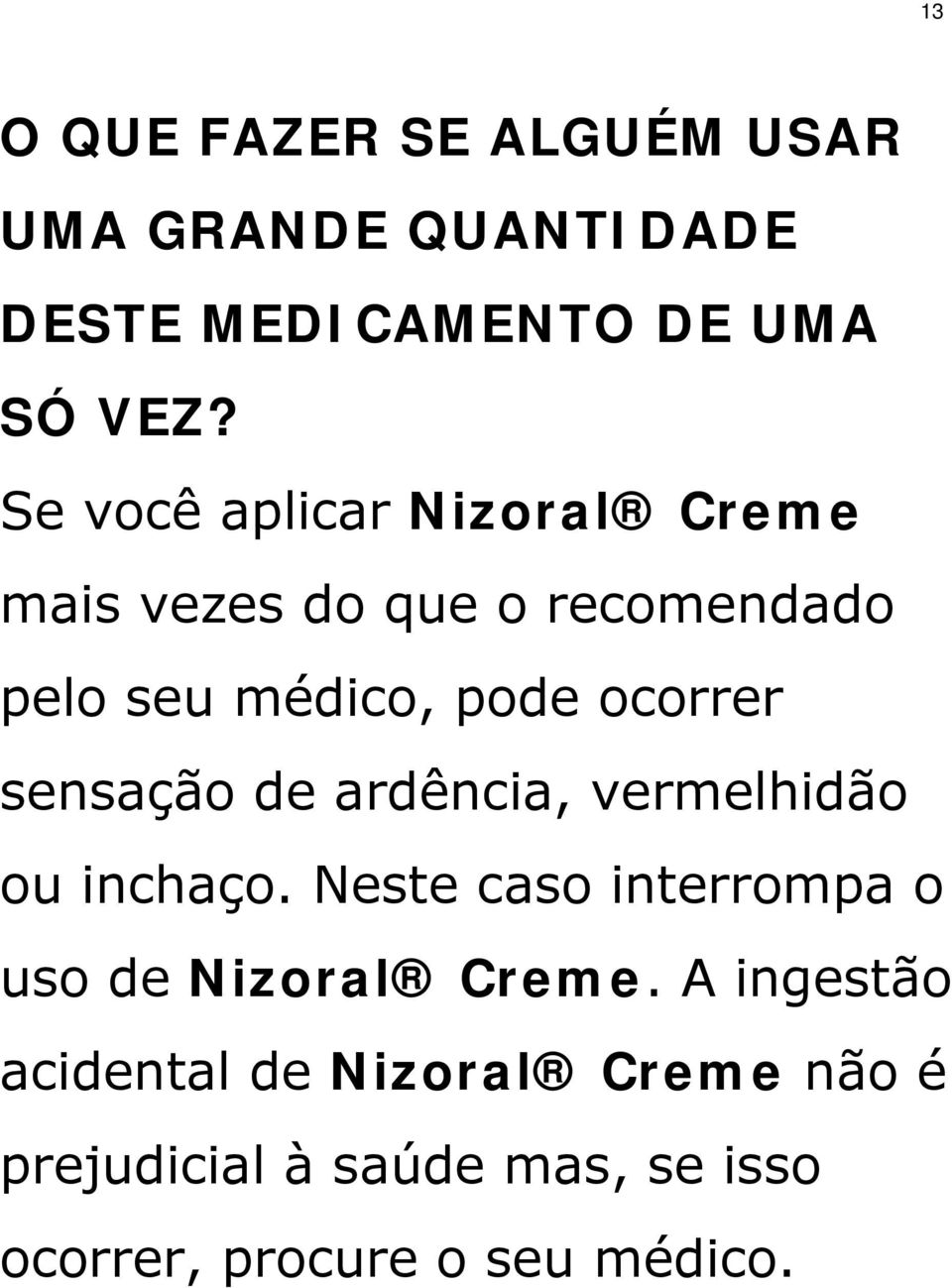 13

O QUE FAZER SE ALGUÉM USAR UMA GRANDE QUANTIDADE DESTE MEDICAMENTO DE UMA SÓ VEZ?

Se você aplicar Nizoral® Creme mais vezes do que o recomendado pelo seu médico, pode ocorrer sensação de ardência, vermelhidão ou inchaço. Neste caso interrompa o uso de Nizoral® Creme. A ingestão acidental de Nizoral® Creme não é prejudicial à saúde mas, se isso ocorrer, procure o seu médico.